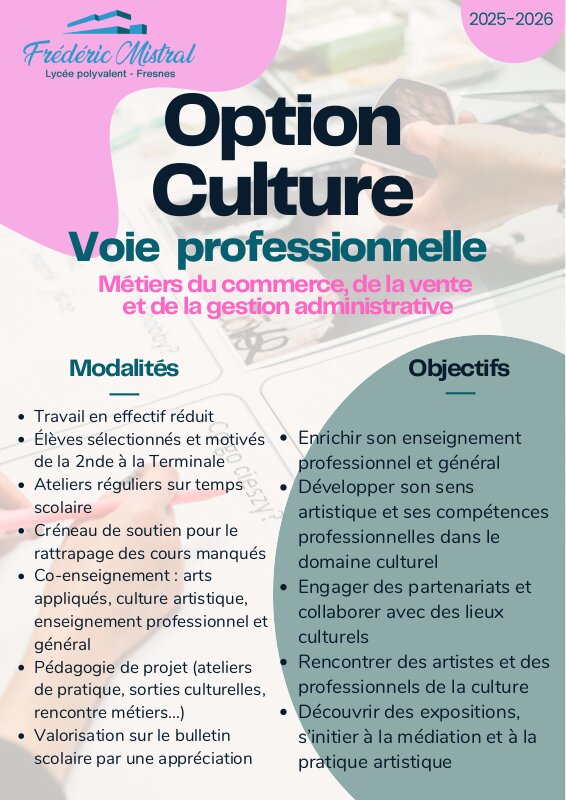 Frédéric Mistral
Lycée polyvalent - Fresnes

2025-2026

Option Culture

Voie professionnelle

Métiers du commerce, de la vente et de la gestion administrative

Modalités

- Travail en effectif réduit
- Élèves sélectionnés et motivés de la 2nde à la Terminale
- Ateliers réguliers sur temps scolaire
- Créneau de soutien pour le rattrapage des cours manqués
- Co-enseignement : arts appliqués, culture artistique, enseignement professionnel et général
- Pédagogie de projet (ateliers de pratique, sorties culturelles, rencontre métiers...)
- Valorisation sur le bulletin scolaire par une appréciation

Objectifs

- Enrichir son enseignement professionnel et général
- Développer son sens artistique et ses compétences professionnelles dans le domaine culturel
- Engager des partenariats et collaborer avec des lieux culturels
- Rencontrer des artistes et des professionnels de la culture
- Découvrir des expositions, s'initier à la médiation et à la pratique artistique